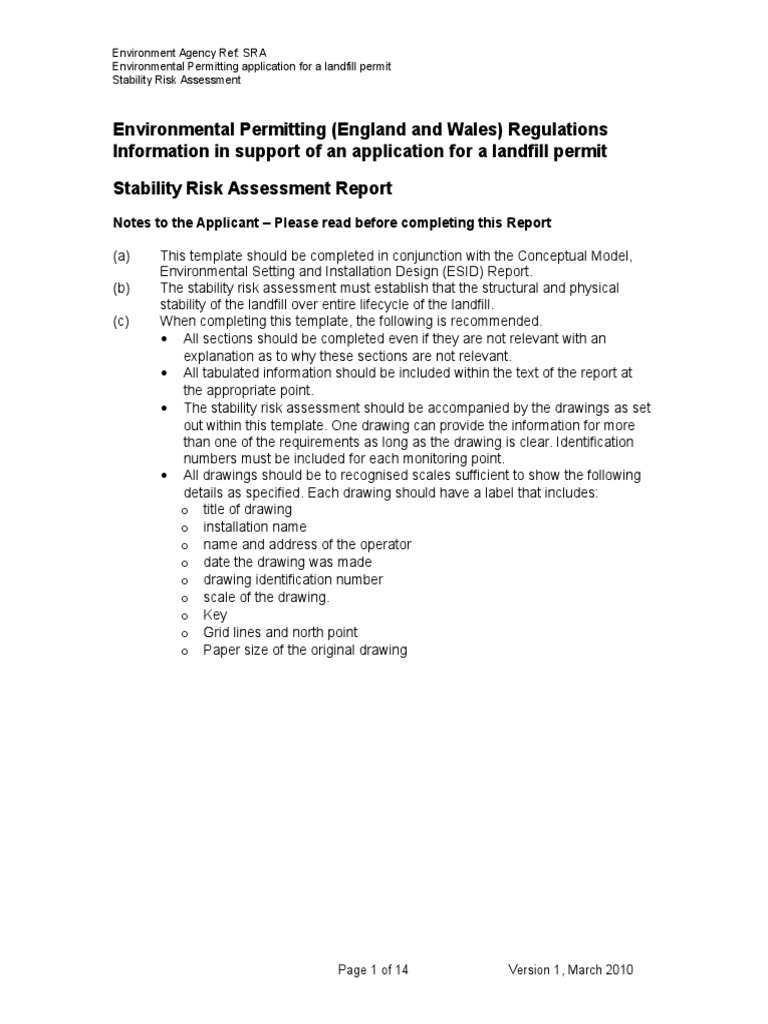 Environment Agency Ref. SRA
Environmental Permitting application for a landfill permit
Stability Risk Assessment

Environmental Permitting (England and Wales) Regulations
Information in support of an application for a landfill permit

Stability Risk Assessment Report

Notes to the Applicant – Please read before completing this Report

(a) This template should be completed in conjunction with the Conceptual Model, Environmental Setting and Installation Design (ESID) Report.
(b) The stability risk assessment must establish that the structural and physical stability of the landfill over entire lifecycle of the landfill.
(c) When completing this template, the following is recommended.
• All sections should be completed even if they are not relevant with an explanation as to why these sections are not relevant.
• All tabulated information should be included within the text of the report at the appropriate point.
• The stability risk assessment should be accompanied by the drawings as set out within this template. One drawing can provide the information for more than one of the requirements as long as the drawing is clear. Identification numbers must be included for each monitoring point.
• All drawings should be to recognised scales sufficient to show the following details as specified. Each drawing should have a label that includes:
o title of drawing
o installation name
o name and address of the operator
o date the drawing was made
o drawing identification number
o scale of the drawing.
o Key
o Grid lines and north point
o Paper size of the original drawing

Page 1 of 14 Version 1, March 2010